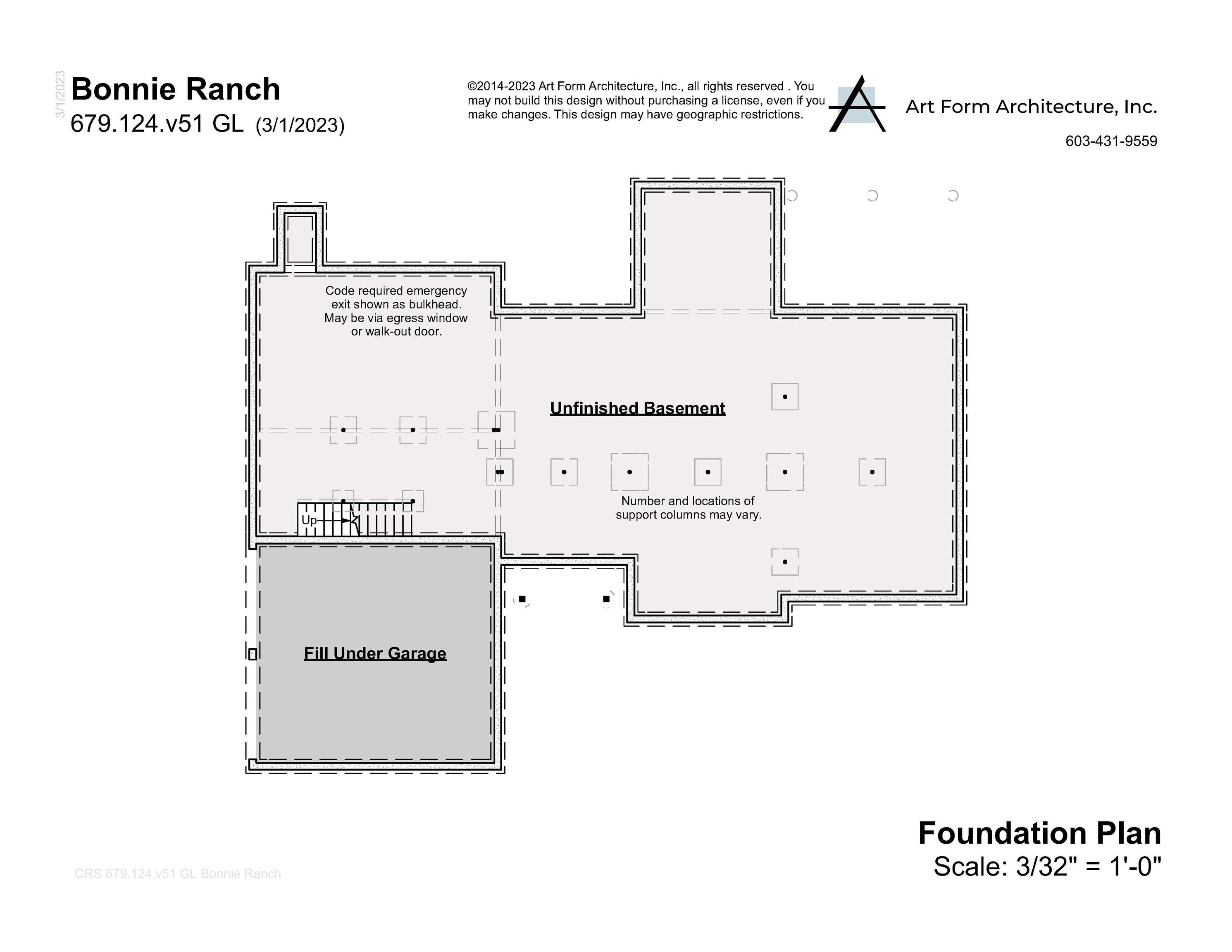 3/1/2023

Bonnie Ranch
679.124.v51 GL (3/1/2023)

©2014-2023 Art Form Architecture, Inc., all rights reserved . You may not build this design without purchasing a license, even if you make changes. This design may have geographic restrictions.

Art Form Architecture, Inc.
603-431-9559

Code required emergency exit shown as bulkhead. May be via egress window or walk-out door.

Unfinished Basement

Number and locations of support columns may vary.

Up

Fill Under Garage

Foundation Plan
Scale: 3/32" = 1'-0"

CRS 679.124.v51 GL Bonnie Ranch